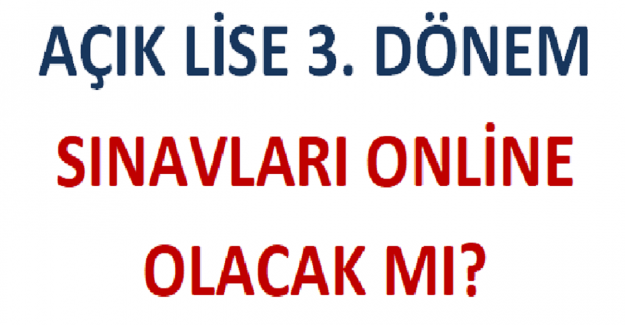 AÇIK LİSE 3. DÖNEM

SINAVLARI ONLİNE

OLACAK MI?